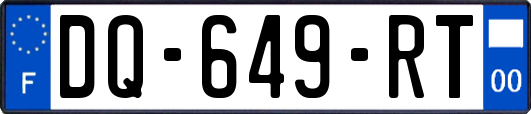 F

DQ-649-RT

00